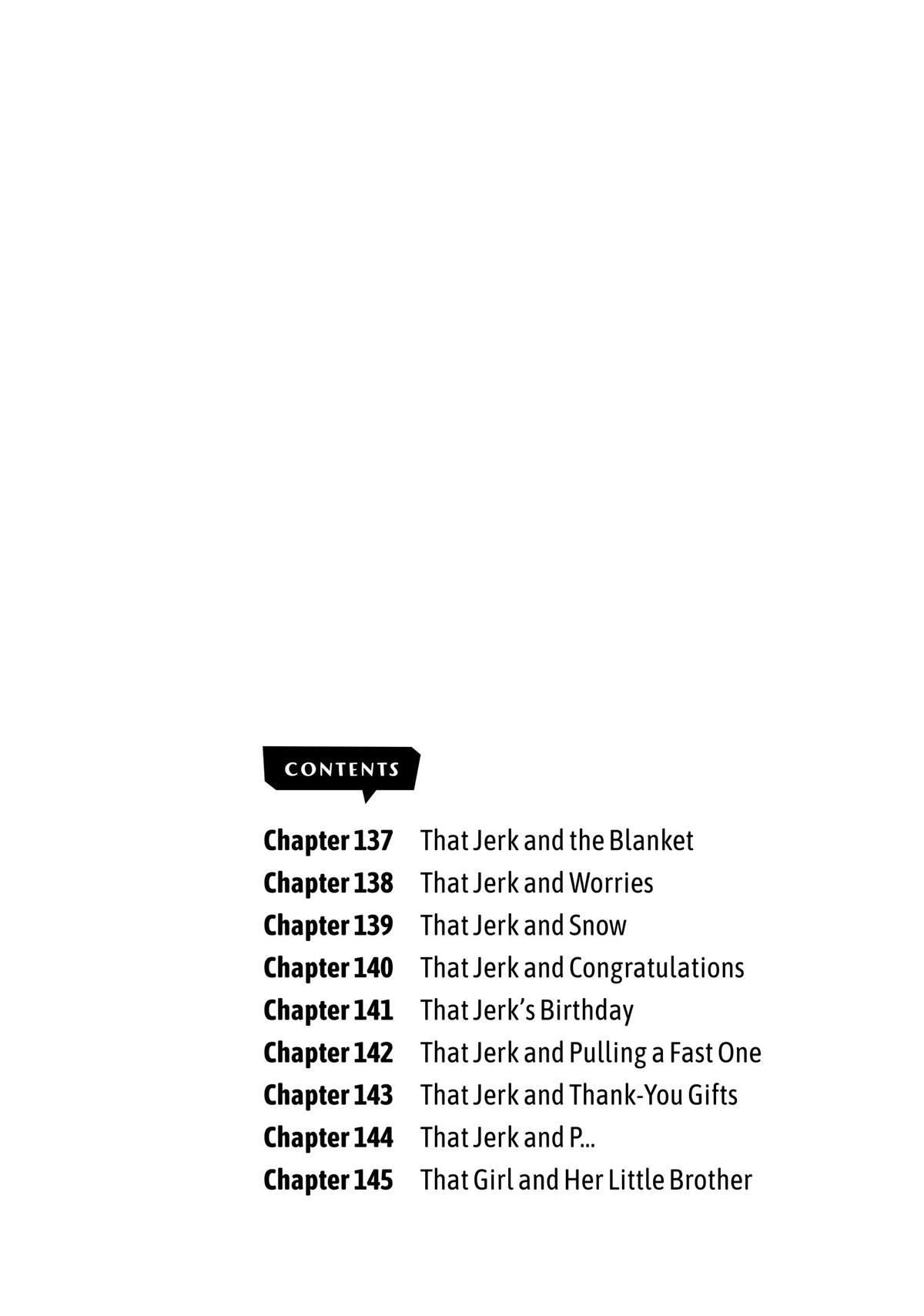 CONTENTS

Chapter 137 That Jerk and the Blanket
Chapter 138 That Jerk and Worries
Chapter 139 That Jerk and Snow
Chapter 140 That Jerk and Congratulations
Chapter 141 That Jerk's Birthday
Chapter 142 That Jerk and Pulling a Fast One
Chapter 143 That Jerk and Thank-You Gifts
Chapter 144 That Jerk and P...
Chapter 145 That Girl and Her Little Brother